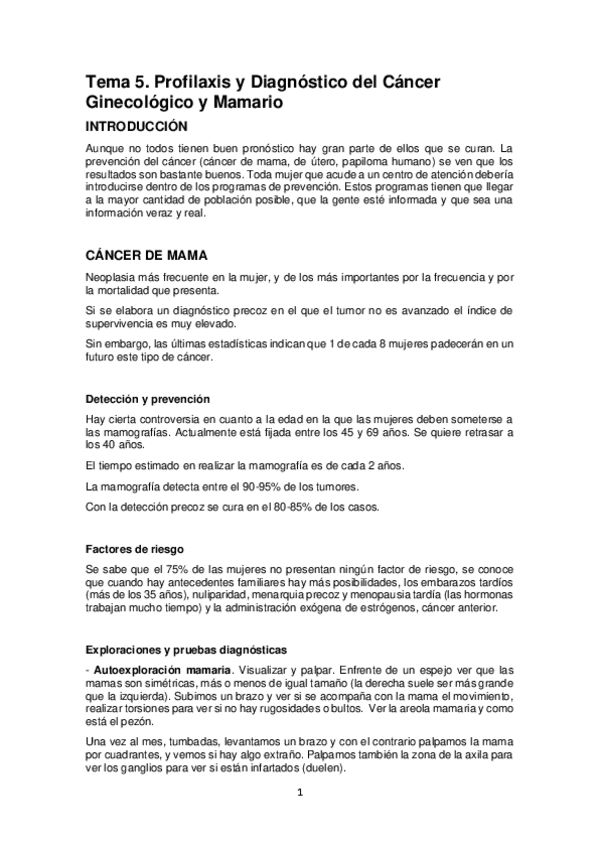 Tema 5. Profilaxis y Diagnóstico del Cáncer Ginecológico y Mamario

INTRODUCCIÓN

Aunque no todos tienen buen pronóstico hay gran parte de ellos que se curan. La prevención del cáncer (cáncer de mama, de útero, papiloma humano) se ven que los resultados son bastante buenos. Toda mujer que acude a un centro de atención debería introducirse dentro de los programas de prevención. Estos programas tienen que llegar a la mayor cantidad de población posible, que la gente esté informada y que sea una información veraz y real.

CÁNCER DE MAMA

Neoplasia más frecuente en la mujer, y de los más importantes por la frecuencia y por la mortalidad que presenta.

Si se elabora un diagnóstico precoz en el que el tumor no es avanzado el índice de supervivencia es muy elevado.

Sin embargo, las últimas estadísticas indican que 1 de cada 8 mujeres padecerán en un futuro este tipo de cáncer.

Detección y prevención

Hay cierta controversia en cuanto a la edad en la que las mujeres deben someterse a las mamografías. Actualmente está fijada entre los 45 y 69 años. Se quiere retrasar a los 40 años.

El tiempo estimado en realizar la mamografía es de cada 2 años.

La mamografía detecta entre el 90-95% de los tumores.

Con la detección precoz se cura en el 80-85% de los casos.

Factores de riesgo

Se sabe que el 75% de las mujeres no presentan ningún factor de riesgo, se conoce que cuando hay antecedentes familiares hay más posibilidades, los embarazos tardíos (más de los 35 años), nuliparidad, menarquia precoz y menopausia tardía (las hormonas trabajan mucho tiempo) y la administración exógena de estrógenos, cáncer anterior.

Exploraciones y pruebas diagnósticas

- Autoexploración mamaria. Visualizar y palpar. Enfrente de un espejo ver que las mamas son simétricas, más o menos de igual tamaño (la derecha suele ser más grande que la izquierda). Subimos un brazo y ver si se acompaña con la mama el movimiento, realizar torsiones para ver si no hay rugosidades o bultos. Ver la areola mamaria y como está el pezón.

Una vez al mes, tumbadas, levantamos un brazo y con el contrario palpamos la mama por cuadrantes, y vemos si hay algo extraño. Palpamos también la zona de la axila para ver los ganglios para ver si están infartados (duelen).

1